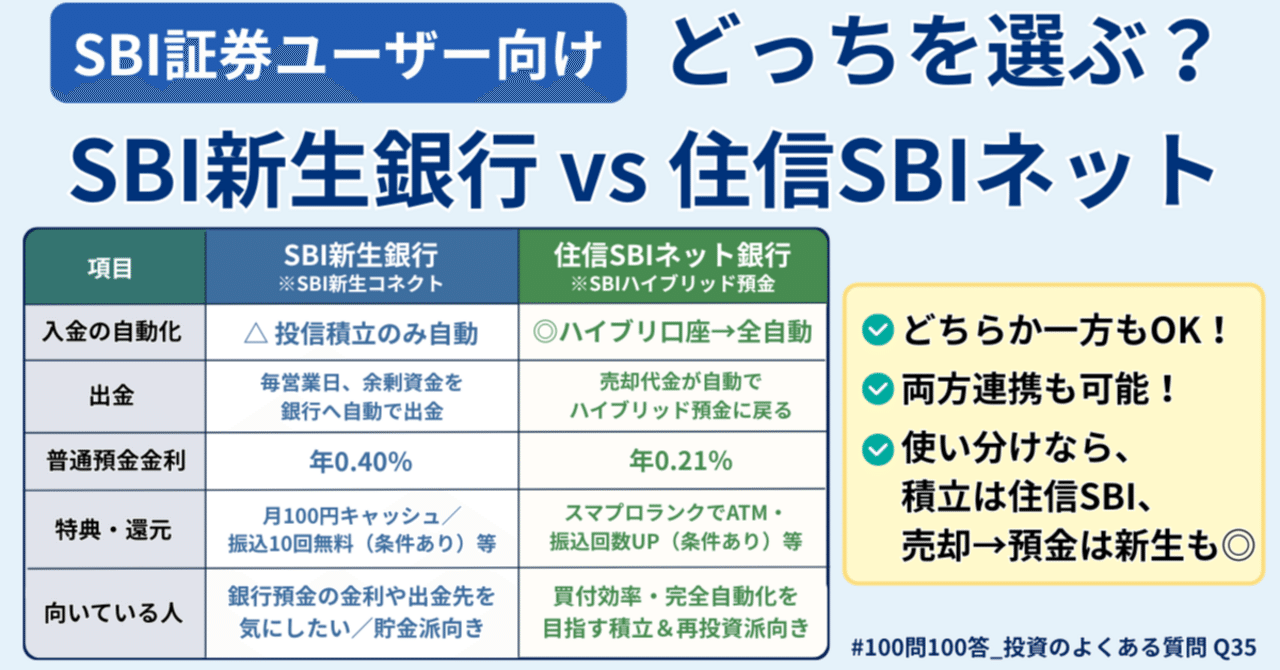 SBI証券ユーザー向け どっちを選ぶ？

SBI新生銀行 vs 住信SBIネット

| 項目 | SBI新生銀行 ※SBI新生コネクト | 住信SBIネット銀行 ※SBIハイブリッド預金 |
|---|---|---|
| 入金の自動化 | △ 投信積立のみ自動 | ◎ハイブリ口座→全自動 |
| 出金 | 毎営業日、余剰資金を銀行へ自動で出金 | 売却代金が自動でハイブリッド預金に戻る |
| 普通預金金利 | 年0.40% | 年0.21% |
| 特典・還元 | 月100円キャッシュ／振込10回無料（条件あり）等 | スマプロランクでATM・振込回数UP（条件あり）等 |
| 向いている人 | 銀行預金の金利や出金先を気にしたい／貯金派向き | 買付効率・完全自動化を目指す積立＆再投資派向き |

どちらか一方もOK！
両方連携も可能！
使い分けなら、積立は住信SBI、売却→預金は新生も◎

#100問100答_投資のよくある質問 Q35